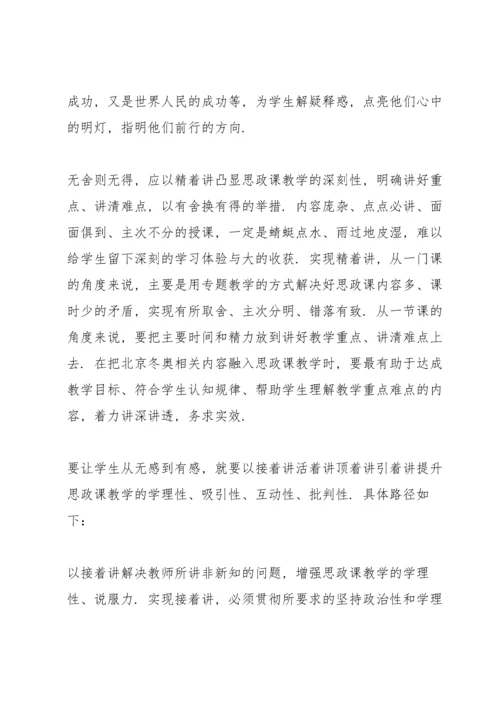 成功，又是世界人民的成功等，为学生解疑释惑，点亮他们心中的明灯，指明他们前行的方向.

无舍则无得，应以精着讲凸显思政课教学的深刻性，明确讲好重点、讲清难点，以有舍换有得的举措. 内容庞杂、点点必讲、面面俱到、主次不分的授课，一定是蜻蜓点水、雨过地皮湿，难以给学生留下深刻的学习体验与大的收获. 实现精着讲，从一门课的角度来说，主要是用专题教学的方式解决好思政课内容多、课时少的矛盾，实现有所取舍、主次分明、错落有致. 从一节课的角度来说，要把主要时间和精力放到讲好教学重点、讲清难点上去. 在把北京冬奥相关内容融入思政课教学时，要最有助于达成教学目标、符合学生认知规律、帮助学生理解教学重点难点的内容，着力讲深讲透，务求实效.

要让学生从无感到有感，就要以接着讲活着讲顶着讲引着讲提升思政课教学的学理性、吸引性、互动性、批判性. 具体路径如下：

以接着讲解决教师所讲非新知的问题，增强思政课教学的学理性、说服力. 实现接着讲，必须贯彻所要求的坚持政治性和学理